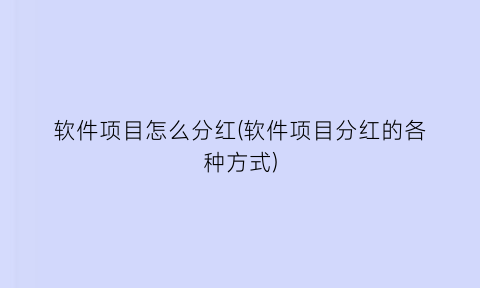 软件项目怎么分红(软件项目分红的各种方式)